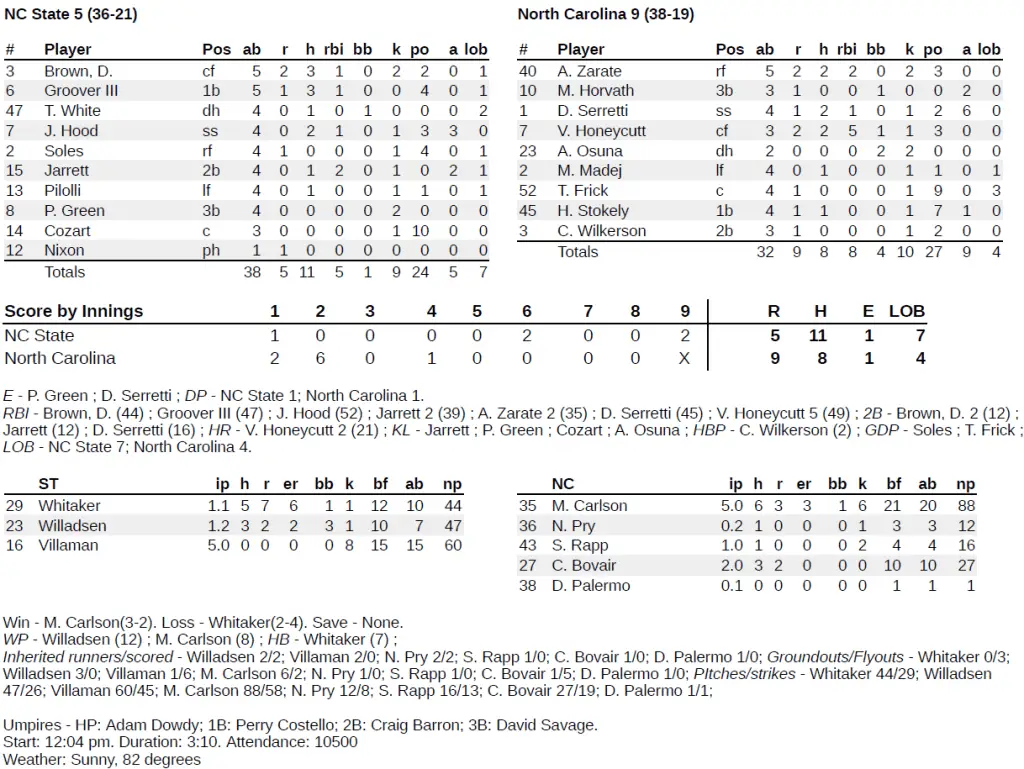 NC State 5 (36-21)

| # | Player | Pos | ab | r | h | rbi | bb | k | po | a | lob |
|---|---|---|---|---|---|---|---|---|---|---|---|
| 3 | Brown, D. | cf | 5 | 2 | 3 | 1 | 0 | 2 | 2 | 0 | 1 |
| 6 | Groover III | 1b | 5 | 1 | 3 | 1 | 0 | 0 | 4 | 0 | 1 |
| 47 | T. White | dh | 4 | 0 | 1 | 0 | 1 | 0 | 0 | 0 | 2 |
| 7 | J. Hood | ss | 4 | 0 | 2 | 1 | 0 | 1 | 3 | 3 | 0 |
| 2 | Soles | rf | 4 | 1 | 0 | 0 | 0 | 1 | 4 | 0 | 1 |
| 15 | Jarrett | 2b | 4 | 0 | 1 | 2 | 0 | 1 | 0 | 2 | 1 |
| 13 | Pilolli | lf | 4 | 0 | 1 | 0 | 0 | 1 | 1 | 0 | 1 |
| 8 | P. Green | 3b | 4 | 0 | 0 | 0 | 0 | 2 | 0 | 0 | 0 |
| 14 | Cozart | c | 3 | 0 | 0 | 0 | 0 | 1 | 10 | 0 | 0 |
| 12 | Nixon | ph | 1 | 1 | 0 | 0 | 0 | 0 | 0 | 0 | 0 |
| | Totals | | 38 | 5 | 11 | 5 | 1 | 9 | 24 | 5 | 7 |

North Carolina 9 (38-19)

| # | Player | Pos | ab | r | h | rbi | bb | k | po | a | lob |
|---|---|---|---|---|---|---|---|---|---|---|---|
| 40 | A. Zarate | rf | 5 | 2 | 2 | 2 | 0 | 2 | 3 | 0 | 0 |
| 10 | M. Horvath | 3b | 3 | 1 | 0 | 0 | 1 | 0 | 0 | 2 | 0 |
| 1 | D. Serretti | ss | 4 | 1 | 2 | 1 | 0 | 1 | 2 | 6 | 0 |
| 7 | V. Honeycutt | cf | 3 | 2 | 2 | 5 | 1 | 1 | 3 | 0 | 0 |
| 23 | A. Osuna | dh | 2 | 0 | 0 | 0 | 2 | 2 | 0 | 0 | 0 |
| 2 | M. Madej | lf | 4 | 0 | 1 | 0 | 0 | 1 | 1 | 0 | 1 |
| 52 | T. Frick | c | 4 | 1 | 0 | 0 | 0 | 1 | 9 | 0 | 3 |
| 45 | H. Stokely | 1b | 4 | 1 | 1 | 0 | 0 | 1 | 7 | 1 | 0 |
| 3 | C. Wilkerson | 2b | 3 | 1 | 0 | 0 | 0 | 1 | 2 | 0 | 0 |
| | Totals | | 32 | 9 | 8 | 8 | 4 | 10 | 27 | 9 | 4 |

| Score by Innings | 1 | 2 | 3 | 4 | 5 | 6 | 7 | 8 | 9 | R | H | E | LOB |
|---|---|---|---|---|---|---|---|---|---|---|---|---|---|
| NC State | 1 | 0 | 0 | 0 | 0 | 2 | 0 | 0 | 2 | 5 | 11 | 1 | 7 |
| North Carolina | 2 | 6 | 0 | 1 | 0 | 0 | 0 | 0 | X | 9 | 8 | 1 | 4 |

E - P. Green ; D. Serretti ; DP - NC State 1; North Carolina 1.
RBI - Brown, D. (44) ; Groover III (47) ; J. Hood (52) ; Jarrett 2 (39) ; A. Zarate 2 (35) ; D. Serretti (45) ; V. Honeycutt 5 (49) ; 2B - Brown, D. 2 (12) ; Jarrett (12) ; D. Serretti (16) ; HR - V. Honeycutt 2 (21) ; KL - Jarrett ; P. Green ; Cozart ; A. Osuna ; HBP - C. Wilkerson (2) ; GDP - Soles ; T. Frick ; LOB - NC State 7; North Carolina 4.

| | ST | ip | h | r | er | bb | k | bf | ab | np |
|---|---|---|---|---|---|---|---|---|---|---|
| 29 | Whitaker | 1.1 | 5 | 7 | 6 | 1 | 1 | 12 | 10 | 44 |
| 23 | Willadsen | 1.2 | 3 | 2 | 2 | 3 | 1 | 10 | 7 | 47 |
| 16 | Villaman | 5.0 | 0 | 0 | 0 | 0 | 8 | 15 | 15 | 60 |

| | NC | ip | h | r | er | bb | k | bf | ab | np |
|---|---|---|---|---|---|---|---|---|---|---|
| 35 | M. Carlson | 5.0 | 6 | 3 | 3 | 1 | 6 | 21 | 20 | 88 |
| 36 | N. Pry | 0.2 | 1 | 0 | 0 | 0 | 1 | 3 | 3 | 12 |
| 43 | S. Rapp | 1.0 | 1 | 0 | 0 | 0 | 2 | 4 | 4 | 16 |
| 27 | C. Bovair | 2.0 | 3 | 2 | 0 | 0 | 0 | 10 | 10 | 27 |
| 38 | D. Palermo | 0.1 | 0 | 0 | 0 | 0 | 0 | 1 | 1 | 1 |

Win - M. Carlson(3-2). Loss - Whitaker(2-4). Save - None.
WP - Willadsen (12) ; M. Carlson (8) ; HB - Whitaker (7) ;
Inherited runners/scored - Willadsen 2/2; Villaman 2/0; N. Pry 2/2; S. Rapp 1/0; C. Bovair 1/0; D. Palermo 1/0; Groundouts/Flyouts - Whitaker 0/3; Willadsen 3/0; Villaman 1/6; M. Carlson 6/2; N. Pry 1/0; S. Rapp 1/0; C. Bovair 1/5; D. Palermo 1/0; PItches/strikes - Whitaker 44/29; Willadsen 47/26; Villaman 60/45; M. Carlson 88/58; N. Pry 12/8; S. Rapp 16/13; C. Bovair 27/19; D. Palermo 1/1;

Umpires - HP: Adam Dowdy; 1B: Perry Costello; 2B: Craig Barron; 3B: David Savage.
Start: 12:04 pm. Duration: 3:10. Attendance: 10500
Weather: Sunny, 82 degrees